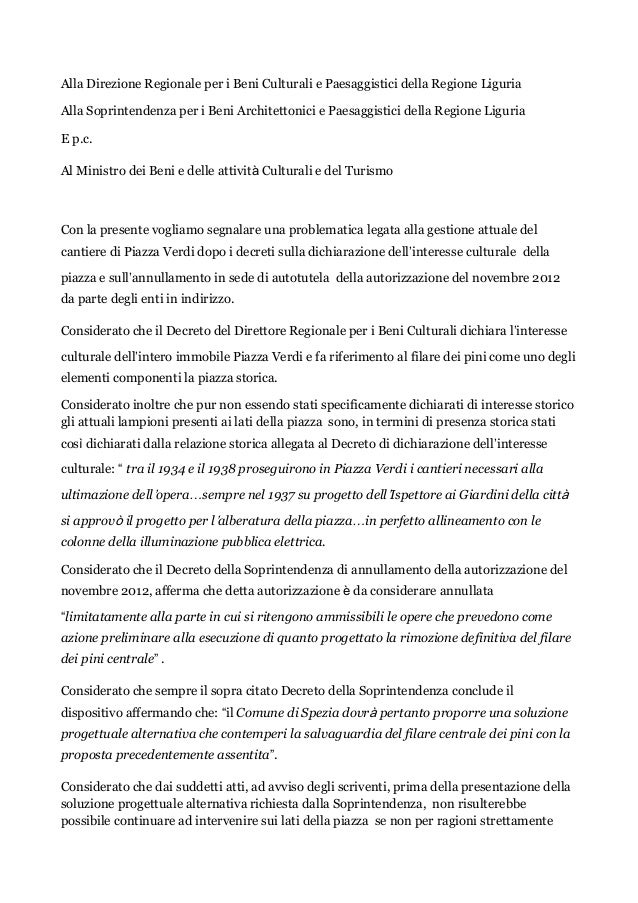 Alla Direzione Regionale per i Beni Culturali e Paesaggistici della Regione Liguria

Alla Soprintendenza per i Beni Architettonici e Paesaggistici della Regione Liguria

E p.c.

Al Ministro dei Beni e delle attività Culturali e del Turismo

Con la presente vogliamo segnalare una problematica legata alla gestione attuale del cantiere di Piazza Verdi dopo i decreti sulla dichiarazione dell'interesse culturale della piazza e sull'annullamento in sede di autotutela della autorizzazione del novembre 2012 da parte degli enti in indirizzo.

Considerato che il Decreto del Direttore Regionale per i Beni Culturali dichiara l'interesse culturale dell'intero immobile Piazza Verdi e fa riferimento al filare dei pini come uno degli elementi componenti la piazza storica.

Considerato inoltre che pur non essendo stati specificamente dichiarati di interesse storico gli attuali lampioni presenti ai lati della piazza sono, in termini di presenza storica stati così dichiarati dalla relazione storica allegata al Decreto di dichiarazione dell'interesse culturale: " tra il 1934 e il 1938 proseguirono in Piazza Verdi i cantieri necessari alla ultimazione dell'opera…sempre nel 1937 su progetto dell'Ispettore ai Giardini della città si approvò il progetto per l'alberatura della piazza…in perfetto allineamento con le colonne della illuminazione pubblica elettrica.

Considerato che il Decreto della Soprintendenza di annullamento della autorizzazione del novembre 2012, afferma che detta autorizzazione è da considerare annullata "limitatamente alla parte in cui si ritengono ammissibili le opere che prevedono come azione preliminare alla esecuzione di quanto progettato la rimozione definitiva del filare dei pini centrale" .

Considerato che sempre il sopra citato Decreto della Soprintendenza conclude il dispositivo affermando che: "il Comune di Spezia dovrà pertanto proporre una soluzione progettuale alternativa che contemperi la salvaguardia del filare centrale dei pini con la proposta precedentemente assentita".

Considerato che dai suddetti atti, ad avviso degli scriventi, prima della presentazione della soluzione progettuale alternativa richiesta dalla Soprintendenza, non risulterebbe possibile continuare ad intervenire sui lati della piazza se non per ragioni strettamente